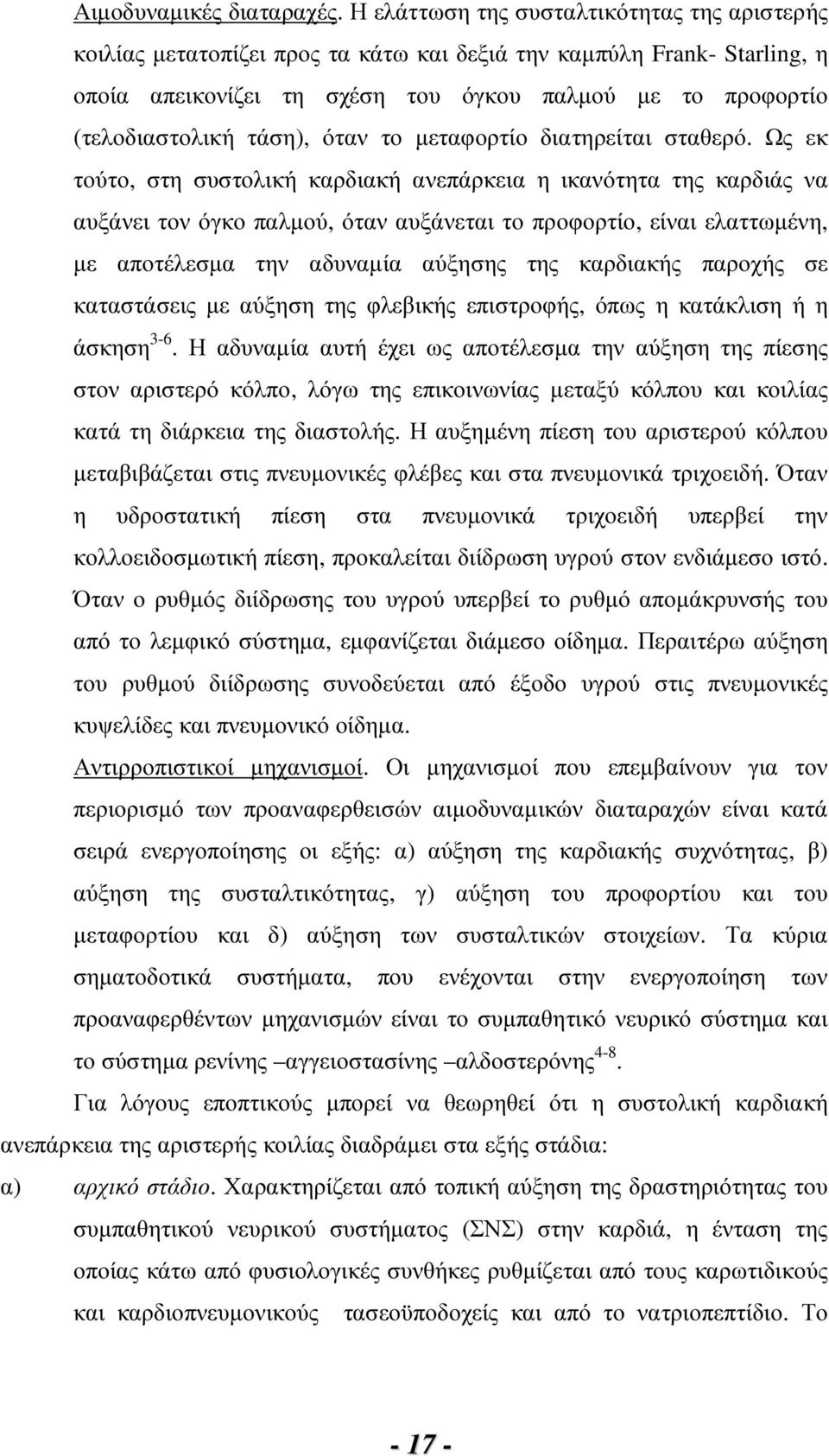 Αιμοδυναμικές διαταραχές. Η ελάττωση της συσταλτικότητας της αριστερής κοιλίας μετατοπίζει προς τα κάτω και δεξιά την καμπύλη Frank- Starling, η οποία απεικονίζει τη σχέση του όγκου παλμού με το προφορτίο (τελοδιαστολική τάση), όταν το μεταφορτίο διατηρείται σταθερό. Ως εκ τούτο, στη συστολική καρδιακή ανεπάρκεια η ικανότητα της καρδιάς να αυξάνει τον όγκο παλμού, όταν αυξάνεται το προφορτίο, είναι ελαττωμένη, με αποτέλεσμα την αδυναμία αύξησης της καρδιακής παροχής σε καταστάσεις με αύξηση της φλεβικής επιστροφής, όπως η κατάκλιση ή η άσκηση$^{3-6}$. Η αδυναμία αυτή έχει ως αποτέλεσμα την αύξηση της πίεσης στον αριστερό κόλπο, λόγω της επικοινωνίας μεταξύ κόλπου και κοιλίας κατά τη διάρκεια της διαστολής. Η αυξημένη πίεση του αριστερού κόλπου μεταβιβάζεται στις πνευμονικές φλέβες και στα πνευμονικά τριχοειδή. Όταν η υδροστατική πίεση στα πνευμονικά τριχοειδή υπερβεί την κολλοειδοσμωτική πίεση, προκαλείται διίδρωση υγρού στον ενδιάμεσο ιστό. Όταν ο ρυθμός διίδρωσης του υγρού υπερβεί το ρυθμό απομάκρυνσής του από το λεμφικό σύστημα, εμφανίζεται διάμεσο οίδημα. Περαιτέρω αύξηση του ρυθμού διίδρωσης συνοδεύεται από έξοδο υγρού στις πνευμονικές κυψελίδες και πνευμονικό οίδημα.

Αντιρροπιστικοί μηχανισμοί. Οι μηχανισμοί που επεμβαίνουν για τον περιορισμό των προαναφερθεισών αιμοδυναμικών διαταραχών είναι κατά σειρά ενεργοποίησης οι εξής: α) αύξηση της καρδιακής συχνότητας, β) αύξηση της συσταλτικότητας, γ) αύξηση του προφορτίου και του μεταφορτίου και δ) αύξηση των συσταλτικών στοιχείων. Τα κύρια σηματοδοτικά συστήματα, που ενέχονται στην ενεργοποίηση των προαναφερθέντων μηχανισμών είναι το συμπαθητικό νευρικό σύστημα και το σύστημα ρενίνης –αγγειοστασίνης –αλδοστερόνης$^{4-8}$.

Για λόγους εποπτικούς μπορεί να θεωρηθεί ότι η συστολική καρδιακή ανεπάρκεια της αριστερής κοιλίας διαδράμει στα εξής στάδια:

α) αρχικό στάδιο. Χαρακτηρίζεται από τοπική αύξηση της δραστηριότητας του συμπαθητικού νευρικού συστήματος (ΣΝΣ) στην καρδιά, η ένταση της οποίας κάτω από φυσιολογικές συνθήκες ρυθμίζεται από τους καρωτιδικούς και καρδιοπνευμονικούς τασεοϋποδοχείς και από το νατριοπεπτίδιο. Το

- 17 -